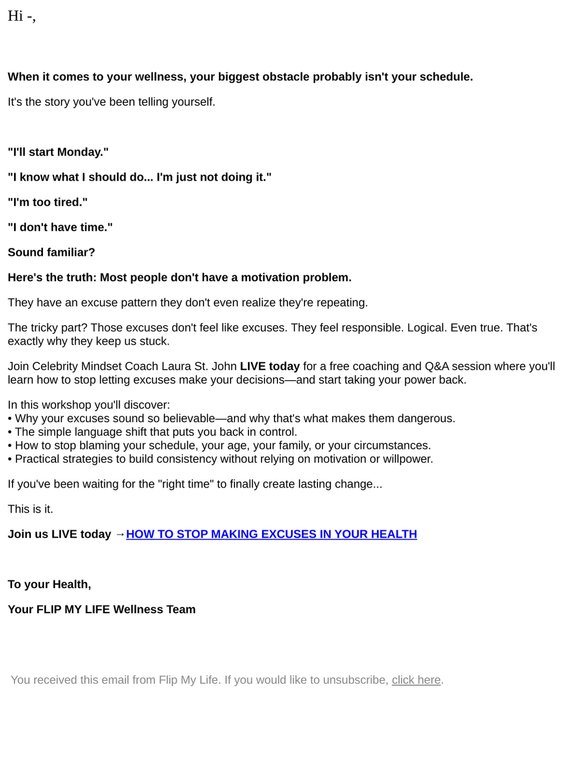 Hi -,

When it comes to your wellness, your biggest obstacle probably isn't your schedule.

It's the story you've been telling yourself.

"I'll start Monday."

"I know what I should do... I'm just not doing it."

"I'm too tired."

"I don't have time."

Sound familiar?

Here's the truth: Most people don't have a motivation problem.

They have an excuse pattern they don't even realize they're repeating.

The tricky part? Those excuses don't feel like excuses. They feel responsible. Logical. Even true. That's exactly why they keep us stuck.

Join Celebrity Mindset Coach Laura St. John LIVE today for a free coaching and Q&A session where you'll learn how to stop letting excuses make your decisions—and start taking your power back.

In this workshop you'll discover:
• Why your excuses sound so believable—and why that's what makes them dangerous.
• The simple language shift that puts you back in control.
• How to stop blaming your schedule, your age, your family, or your circumstances.
• Practical strategies to build consistency without relying on motivation or willpower.

If you've been waiting for the "right time" to finally create lasting change...

This is it.

Join us LIVE today →HOW TO STOP MAKING EXCUSES IN YOUR HEALTH

To your Health,

Your FLIP MY LIFE Wellness Team

You received this email from Flip My Life. If you would like to unsubscribe, click here.